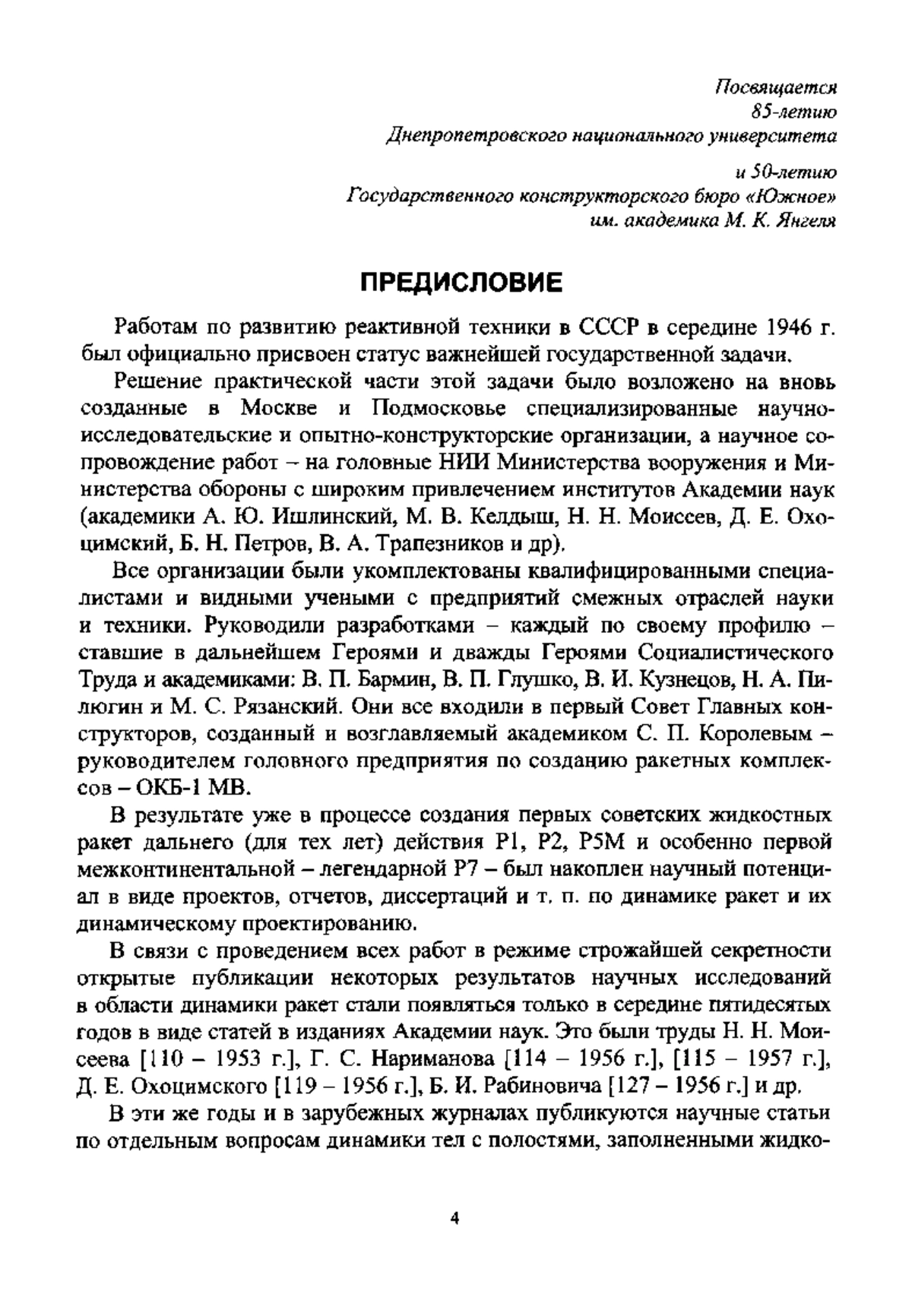 Посвящается
85-летию
Днепропетровского национального университета

и 50-летию
Государственного конструкторского бюро «Южное»
им. академика М. К. Янгеля

ПРЕДИСЛОВИЕ

Работам по развитию реактивной техники в СССР в середине 1946 г. был официально присвоен статус важнейшей государственной задачи.

Решение практической части этой задачи было возложено на вновь созданные в Москве и Подмосковье специализированные научно-исследовательские и опытно-конструкторские организации, а научное сопровождение работ – на головные НИИ Министерства вооружения и Министерства обороны с широким привлечением институтов Академии наук (академики А. Ю. Ишлинский, М. В. Келдыш, Н. Н. Моисеев, Д. Е. Охоцимский, Б. Н. Петров, В. А. Трапезников и др).

Все организации были укомплектованы квалифицированными специалистами и видными учеными с предприятий смежных отраслей науки и техники. Руководили разработками – каждый по своему профилю – ставшие в дальнейшем Героями и дважды Героями Социалистического Труда и академиками: В. П. Бармин, В. П. Глушко, В. И. Кузнецов, Н. А. Пилюгин и М. С. Рязанский. Они все входили в первый Совет Главных конструкторов, созданный и возглавляемый академиком С. П. Королевым – руководителем головного предприятия по созданию ракетных комплексов – ОКБ-1 МВ.

В результате уже в процессе создания первых советских жидкостных ракет дальнего (для тех лет) действия Р1, Р2, Р5М и особенно первой межконтинентальной – легендарной Р7 – был накоплен научный потенциал в виде проектов, отчетов, диссертаций и т. п. по динамике ракет и их динамическому проектированию.

В связи с проведением всех работ в режиме строжайшей секретности открытые публикации некоторых результатов научных исследований в области динамики ракет стали появляться только в середине пятидесятых годов в виде статей в изданиях Академии наук. Это были труды Н. Н. Моисеева [110 – 1953 г.], Г. С. Нариманова [114 – 1956 г.], [115 – 1957 г.], Д. Е. Охоцимского [119 – 1956 г.], Б. И. Рабиновича [127 – 1956 г.] и др.

В эти же годы и в зарубежных журналах публикуются научные статьи по отдельным вопросам динамики тел с полостями, заполненными жидко-

4